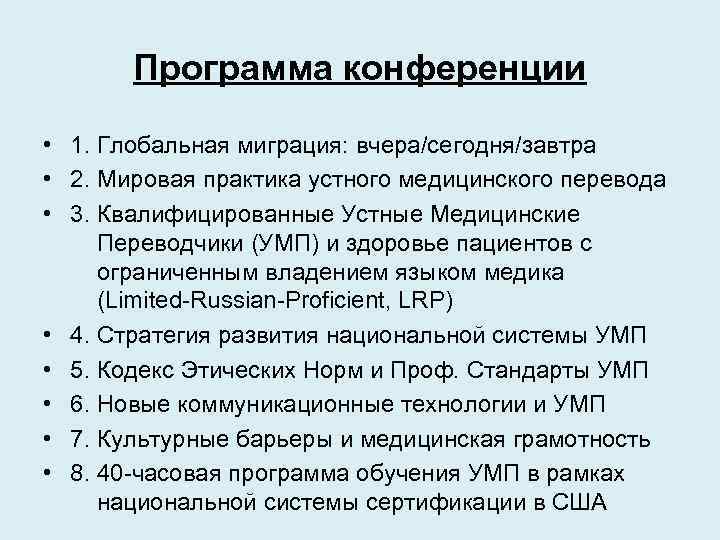 Программа конференции

• 1. Глобальная миграция: вчера/сегодня/завтра
• 2. Мировая практика устного медицинского перевода
• 3. Квалифицированные Устные Медицинские Переводчики (УМП) и здоровье пациентов с ограниченным владением языком медика (Limited-Russian-Proficient, LRP)
• 4. Стратегия развития национальной системы УМП
• 5. Кодекс Этических Норм и Проф. Стандарты УМП
• 6. Новые коммуникационные технологии и УМП
• 7. Культурные барьеры и медицинская грамотность
• 8. 40-часовая программа обучения УМП в рамках национальной системы сертификации в США